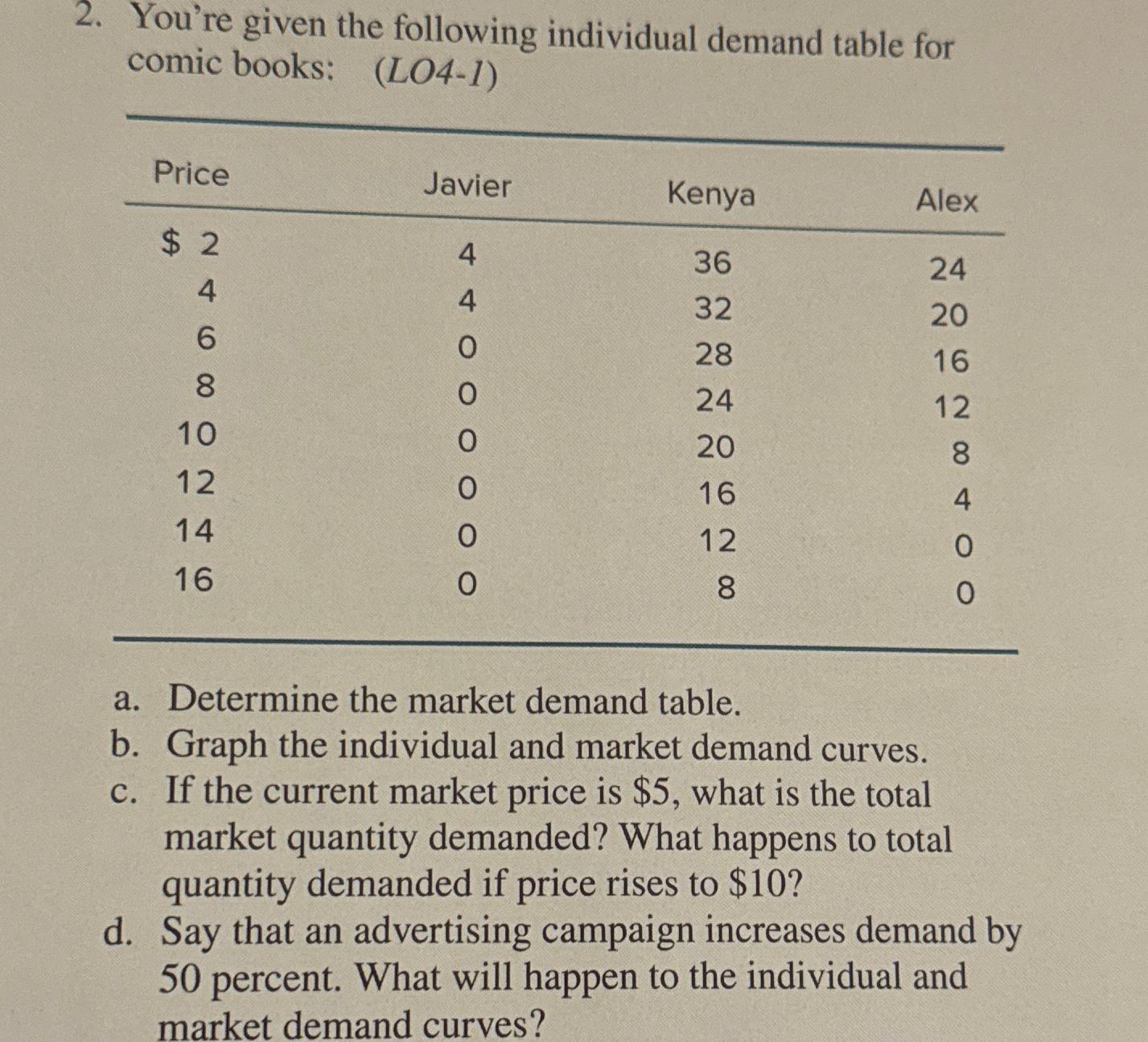 2. You're given the following individual demand table for comic books: (LO4-1)

| Price | Javier | Kenya | Alex |
|---|---|---|---|
| $ 2 | 4 | 36 | 24 |
| 4 | 4 | 32 | 20 |
| 6 | 0 | 28 | 16 |
| 8 | 0 | 24 | 12 |
| 10 | 0 | 20 | 8 |
| 12 | 0 | 16 | 4 |
| 14 | 0 | 12 | 0 |
| 16 | 0 | 8 | 0 |

a. Determine the market demand table.
b. Graph the individual and market demand curves.
c. If the current market price is $5, what is the total market quantity demanded? What happens to total quantity demanded if price rises to $10?
d. Say that an advertising campaign increases demand by 50 percent. What will happen to the individual and market demand curves?